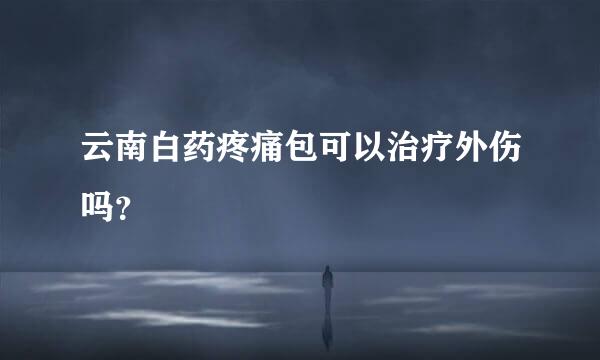 云南白药疼痛包可以治疗外伤吗?